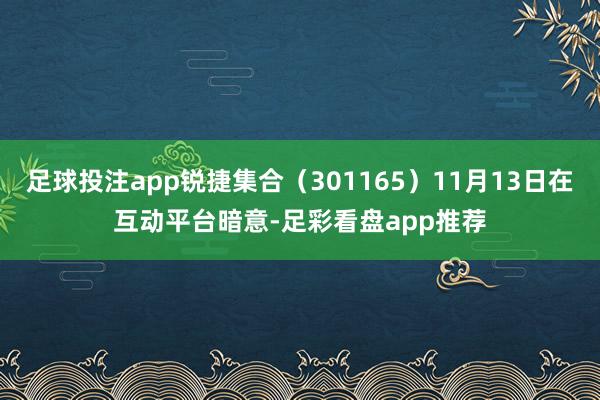 足球投注app锐捷集合（301165）11月13日在互动平台暗意-足彩看盘app推荐